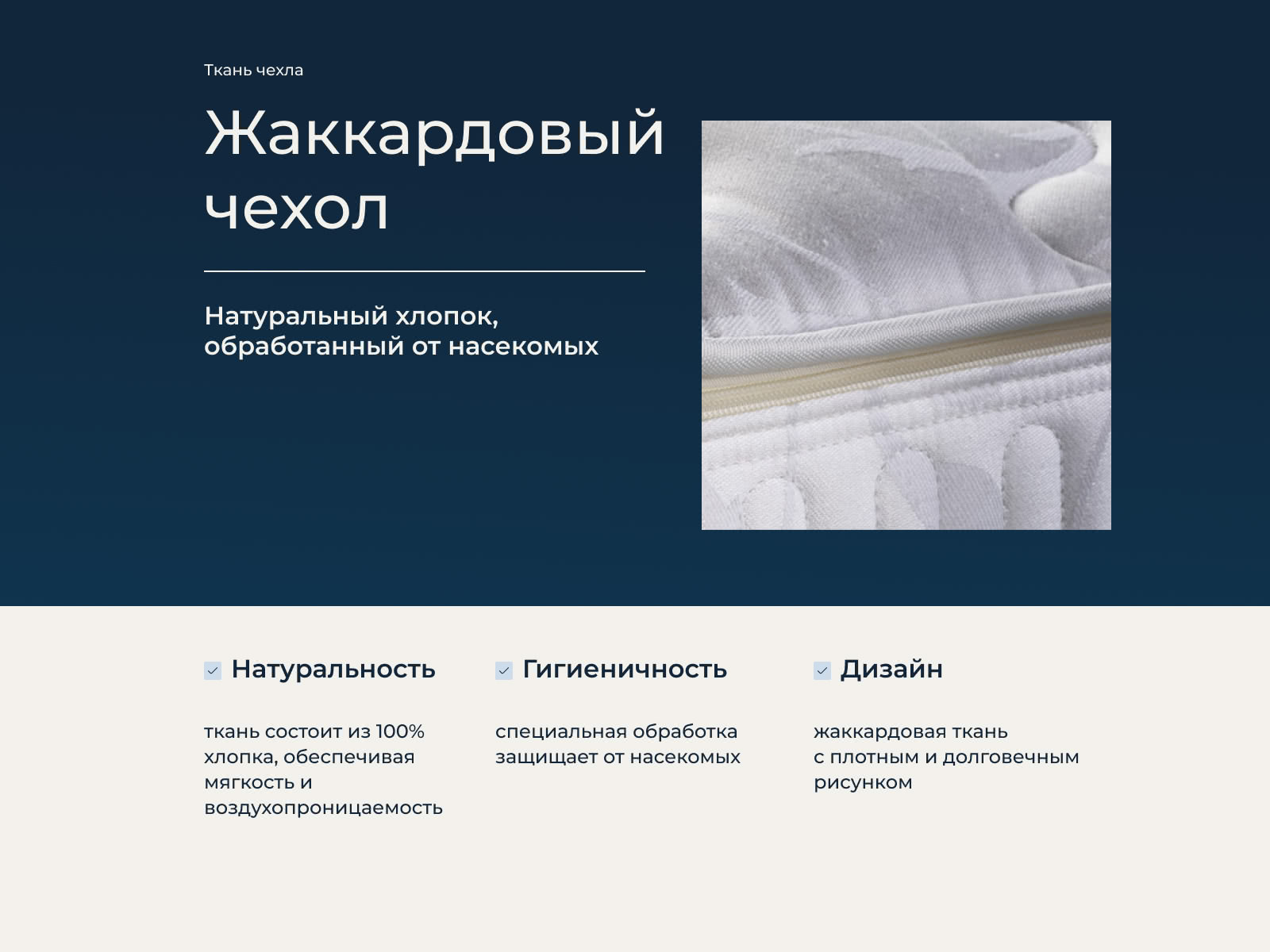 Ткань чехла

Жаккардовый чехол

Натуральный хлопок, обработанный от насекомых

Натуральность

ткань состоит из 100% хлопка, обеспечивая мягкость и воздухопроницаемость

Гигиеничность

специальная обработка защищает от насекомых

Дизайн

жаккардовая ткань с плотным и долговечным рисунком